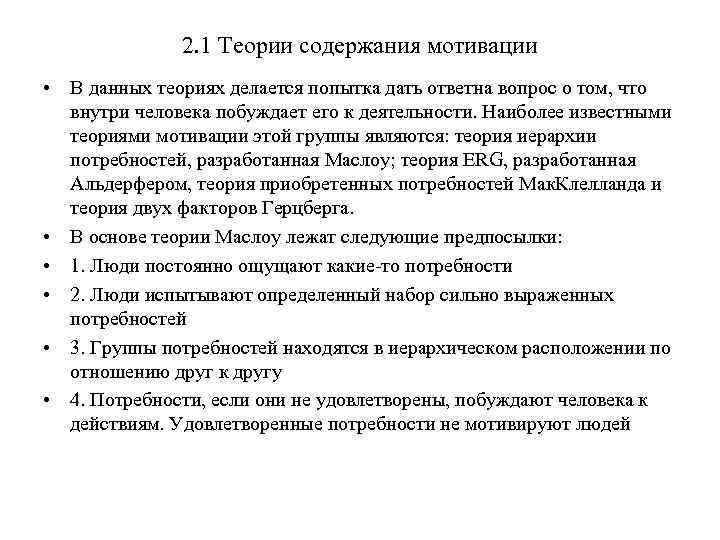 2.1 Теории содержания мотивации

• В данных теориях делается попытка дать ответна вопрос о том, что внутри человека побуждает его к деятельности. Наиболее известными теориями мотивации этой группы являются: теория иерархии потребностей, разработанная Маслоу; теория ERG, разработанная Альдерфером, теория приобретенных потребностей МакКлелланда и теория двух факторов Герцберга.

• В основе теории Маслоу лежат следующие предпосылки:

• 1. Люди постоянно ощущают какие-то потребности

• 2. Люди испытывают определенный набор сильно выраженных потребностей

• 3. Группы потребностей находятся в иерархическом расположении по отношению друг к другу

• 4. Потребности, если они не удовлетворены, побуждают человека к действиям. Удовлетворенные потребности не мотивируют людей